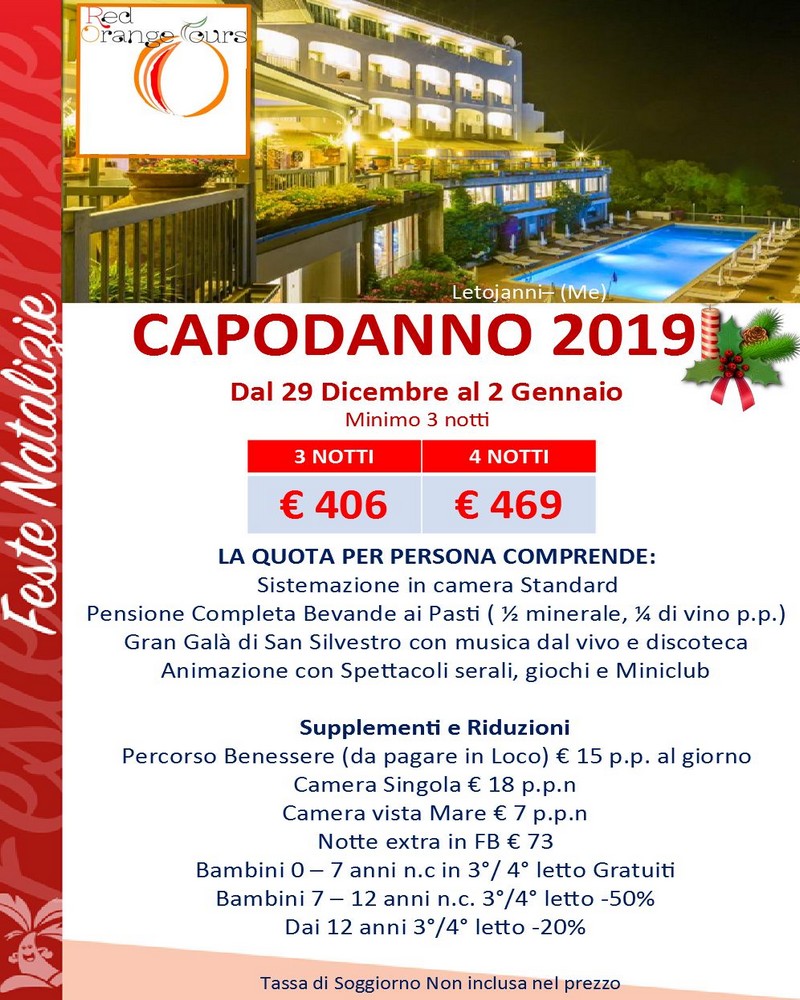 Red Orange Tours

Feste Natalizie

Letojanni– (Me)

CAPODANNO 2019

Dal 29 Dicembre al 2 Gennaio
Minimo 3 notti

| 3 NOTTI | 4 NOTTI |
|---|---|
| € 406 | € 469 |

LA QUOTA PER PERSONA COMPRENDE:
Sistemazione in camera Standard
Pensione Completa Bevande ai Pasti ( ½ minerale, ¼ di vino p.p.)
Gran Galà di San Silvestro con musica dal vivo e discoteca
Animazione con Spettacoli serali, giochi e Miniclub

Supplementi e Riduzioni
Percorso Benessere (da pagare in Loco) € 15 p.p. al giorno
Camera Singola € 18 p.p.n
Camera vista Mare € 7 p.p.n
Notte extra in FB € 73
Bambini 0 – 7 anni n.c in 3°/ 4° letto Gratuiti
Bambini 7 – 12 anni n.c. 3°/4° letto -50%
Dai 12 anni 3°/4° letto -20%

Tassa di Soggiorno Non inclusa nel prezzo